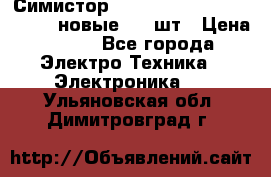 Симистор
новые шт Цена
Все города
Электро Техника
Электроника
Ульяновская обл
Димитровград г

http://Объявлений.сайт